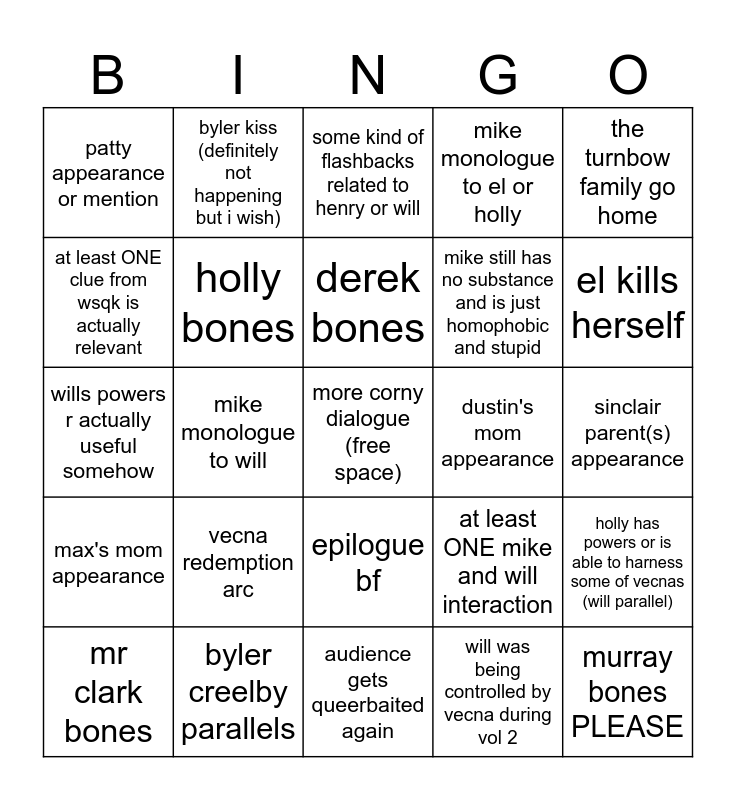 | B | I | N | G | O |
|---|---|---|---|---|
| patty appearance or mention | byler kiss (definitely not happening but i wish) | some kind of flashbacks related to henry or will | mike monologue to el or holly | the turnbow family go home |
| at least ONE clue from wsqk is actually relevant | holly bones | derek bones | mike still has no substance and is just homophobic and stupid | el kills herself |
| wills powers r actually useful somehow | mike monologue to will | more corny dialogue (free space) | dustin's mom appearance | sinclair parent(s) appearance |
| max's mom appearance | vecna redemption arc | epilogue bf | at least ONE mike and will interaction | holly has powers or is able to harness some of vecnas (will parallel) |
| mr clark bones | byler creelby parallels | audience gets queerbaited again | will was being controlled by vecna during vol 2 | murray bones PLEASE |